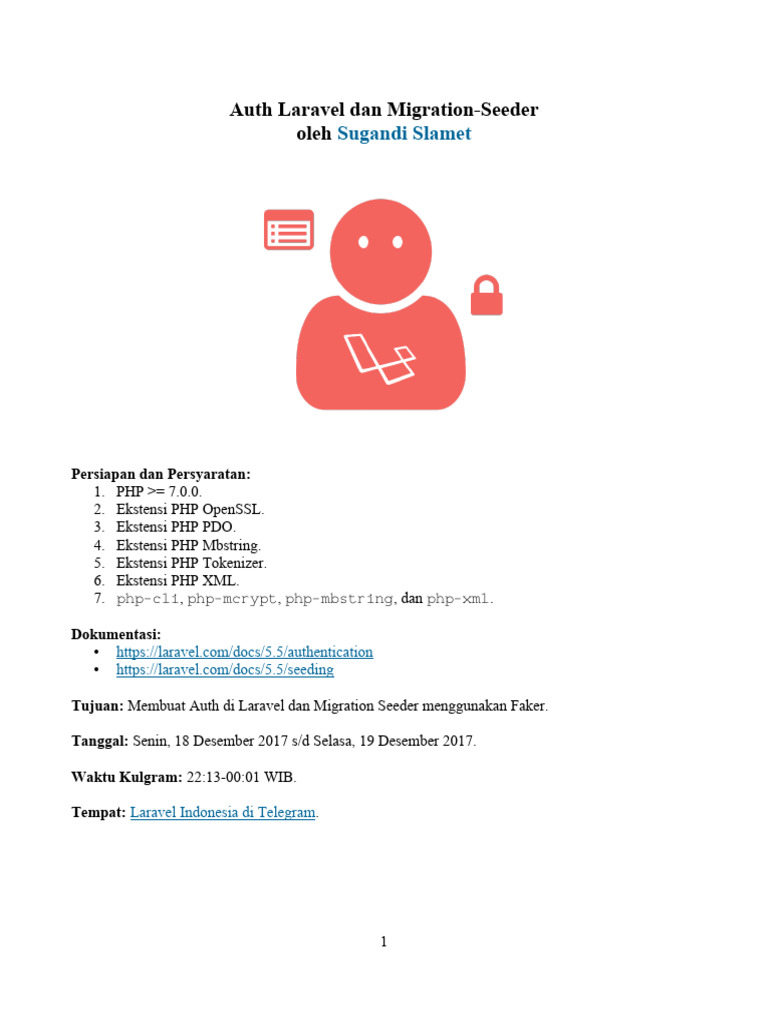 Auth Laravel dan Migration-Seeder
oleh Sugandi Slamet

Persiapan dan Persyaratan:
1. PHP >= 7.0.0.
2. Ekstensi PHP OpenSSL.
3. Ekstensi PHP PDO.
4. Ekstensi PHP Mbstring.
5. Ekstensi PHP Tokenizer.
6. Ekstensi PHP XML.
7. php-cli, php-mcrypt, php-mbstring, dan php-xml.

Dokumentasi:
• https://laravel.com/docs/5.5/authentication
• https://laravel.com/docs/5.5/seeding

Tujuan: Membuat Auth di Laravel dan Migration Seeder menggunakan Faker.

Tanggal: Senin, 18 Desember 2017 s/d Selasa, 19 Desember 2017.

Waktu Kulgram: 22:13-00:01 WIB.

Tempat: Laravel Indonesia di Telegram.

1